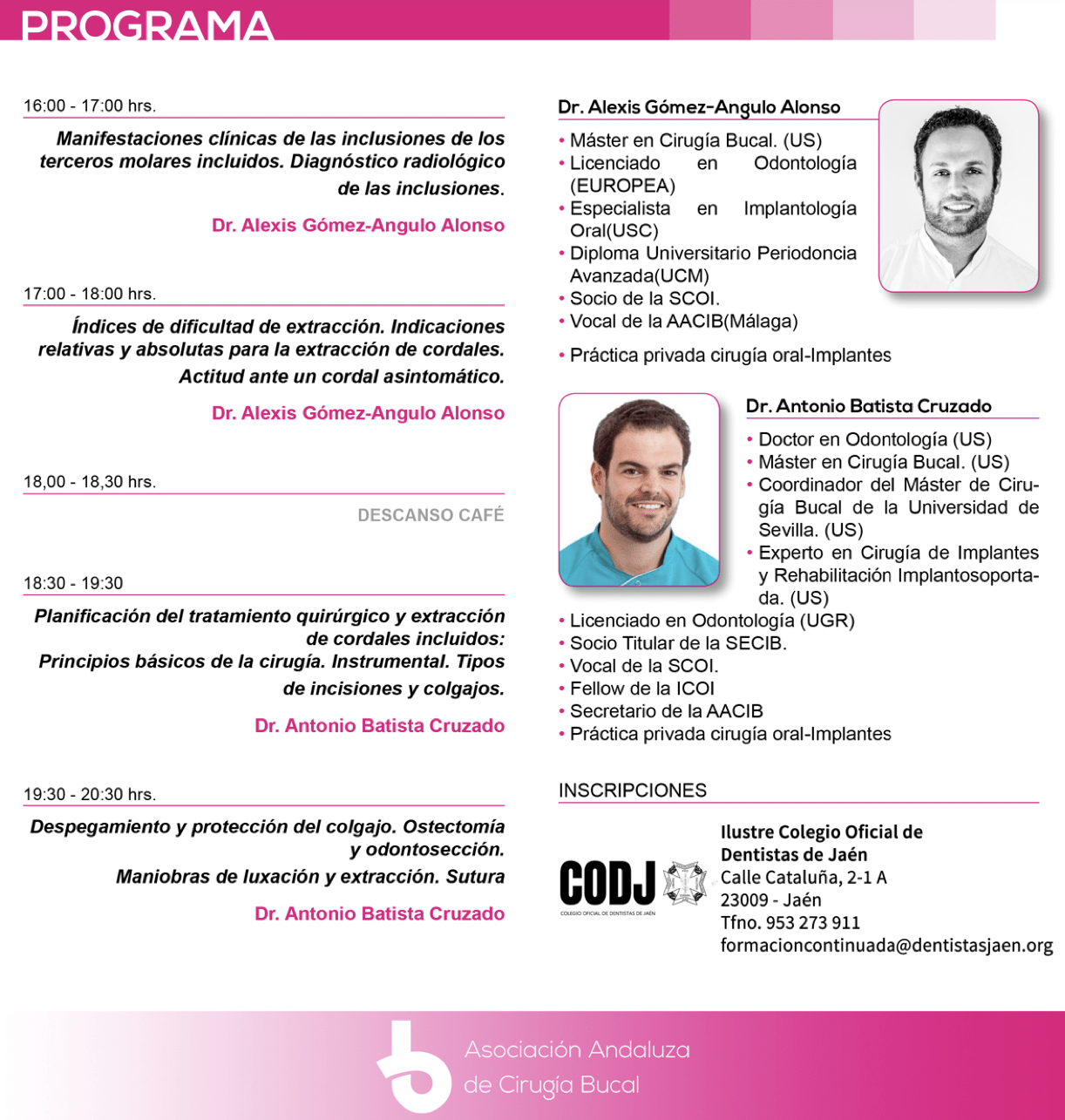 PROGRAMA

16:00 - 17:00 hrs.

Manifestaciones clínicas de las inclusiones de los terceros molares incluidos. Diagnóstico radiológico de las inclusiones.

Dr. Alexis Gómez-Angulo Alonso

17:00 - 18:00 hrs.

Índices de dificultad de extracción. Indicaciones relativas y absolutas para la extracción de cordales. Actitud ante un cordal asintomático.

Dr. Alexis Gómez-Angulo Alonso

18,00 - 18,30 hrs.

DESCANSO CAFÉ

18:30 - 19:30

Planificación del tratamiento quirúrgico y extracción de cordales incluidos:
Principios básicos de la cirugía. Instrumental. Tipos de incisiones y colgajos.

Dr. Antonio Batista Cruzado

19:30 - 20:30 hrs.

Despegamiento y protección del colgajo. Ostectomía y odontosección.
Maniobras de luxación y extracción. Sutura

Dr. Antonio Batista Cruzado

Dr. Alexis Gómez-Angulo Alonso

• Máster en Cirugía Bucal. (US)
• Licenciado en Odontología (EUROPEA)
• Especialista en Implantología Oral(USC)
• Diploma Universitario Periodoncia Avanzada(UCM)
• Socio de la SCOI.
• Vocal de la AACIB(Málaga)
• Práctica privada cirugía oral-Implantes

Dr. Antonio Batista Cruzado

• Doctor en Odontología (US)
• Máster en Cirugía Bucal. (US)
• Coordinador del Máster de Cirugía Bucal de la Universidad de Sevilla. (US)
• Experto en Cirugía de Implantes y Rehabilitación Implantosoportada. (US)
• Licenciado en Odontología (UGR)
• Socio Titular de la SECIB.
• Vocal de la SCOI.
• Fellow de la ICOI
• Secretario de la AACIB
• Práctica privada cirugía oral-Implantes

INSCRIPCIONES

CODJ
COLEGIO OFICIAL DE DENTISTAS DE JAÉN

Ilustre Colegio Oficial de Dentistas de Jaén
Calle Cataluña, 2-1 A
23009 - Jaén
Tfno. 953 273 911
formacioncontinuada@dentistasjaen.org

Asociación Andaluza de Cirugía Bucal